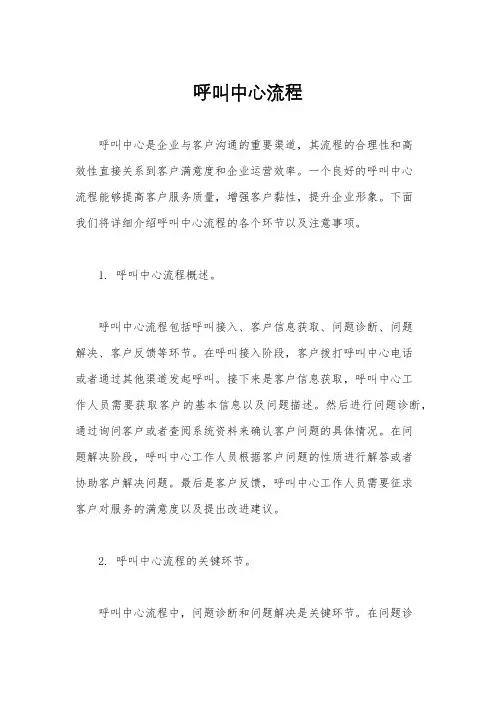 呼叫中心流程

呼叫中心是企业与客户沟通的重要渠道，其流程的合理性和高效性直接关系到客户满意度和企业运营效率。一个良好的呼叫中心流程能够提高客户服务质量，增强客户黏性，提升企业形象。下面我们将详细介绍呼叫中心流程的各个环节以及注意事项。

1. 呼叫中心流程概述。

呼叫中心流程包括呼叫接入、客户信息获取、问题诊断、问题解决、客户反馈等环节。在呼叫接入阶段，客户拨打呼叫中心电话或者通过其他渠道发起呼叫。接下来是客户信息获取，呼叫中心工作人员需要获取客户的基本信息以及问题描述。然后进行问题诊断，通过询问客户或者查阅系统资料来确认客户问题的具体情况。在问题解决阶段，呼叫中心工作人员根据客户问题的性质进行解答或者协助客户解决问题。最后是客户反馈，呼叫中心工作人员需要征求客户对服务的满意度以及提出改进建议。

2. 呼叫中心流程的关键环节。

呼叫中心流程中，问题诊断和问题解决是关键环节。在问题诊